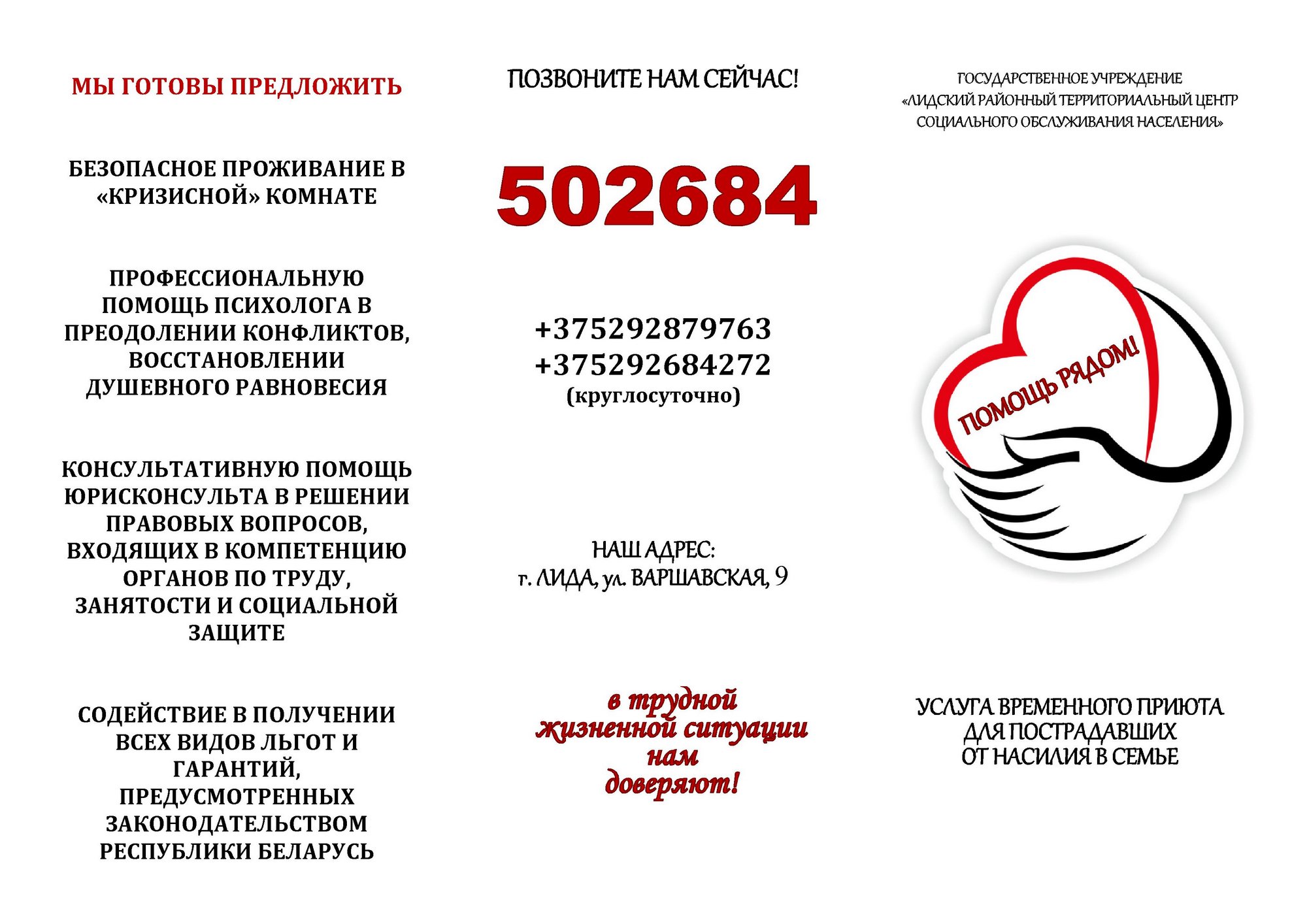 МЫ ГОТОВЫ ПРЕДЛОЖИТЬ

БЕЗОПАСНОЕ ПРОЖИВАНИЕ В «КРИЗИСНОЙ» КОМНАТЕ

ПРОФЕССИОНАЛЬНУЮ ПОМОЩЬ ПСИХОЛОГА В ПРЕОДОЛЕНИИ КОНФЛИКТОВ, ВОССТАНОВЛЕНИИ ДУШЕВНОГО РАВНОВЕСИЯ

КОНСУЛЬТАТИВНУЮ ПОМОЩЬ ЮРИСКОНСУЛЬТА В РЕШЕНИИ ПРАВОВЫХ ВОПРОСОВ, ВХОДЯЩИХ В КОМПЕТЕНЦИЮ ОРГАНОВ ПО ТРУДУ, ЗАНЯТОСТИ И СОЦИАЛЬНОЙ ЗАЩИТЕ

СОДЕЙСТВИЕ В ПОЛУЧЕНИИ ВСЕХ ВИДОВ ЛЬГОТ И ГАРАНТИЙ, ПРЕДУСМОТРЕННЫХ ЗАКОНОДАТЕЛЬСТВОМ РЕСПУБЛИКИ БЕЛАРУСЬ

ПОЗВОНИТЕ НАМ СЕЙЧАС!

502684

+375292879763
+375292684272
(круглосуточно)

НАШ АДРЕС:
г. ЛИДА, ул. ВАРШАВСКАЯ, 9

в трудной жизненной ситуации нам доверяют!

ГОСУДАРСТВЕННОЕ УЧРЕЖДЕНИЕ «ЛИДСКИЙ РАЙОННЫЙ ТЕРРИТОРИАЛЬНЫЙ ЦЕНТР СОЦИАЛЬНОГО ОБСЛУЖИВАНИЯ НАСЕЛЕНИЯ»

ПОМОЩЬ РЯДОМ!

УСЛУГА ВРЕМЕННОГО ПРИЮТА ДЛЯ ПОСТРАДАВШИХ ОТ НАСИЛИЯ В СЕМЬЕ